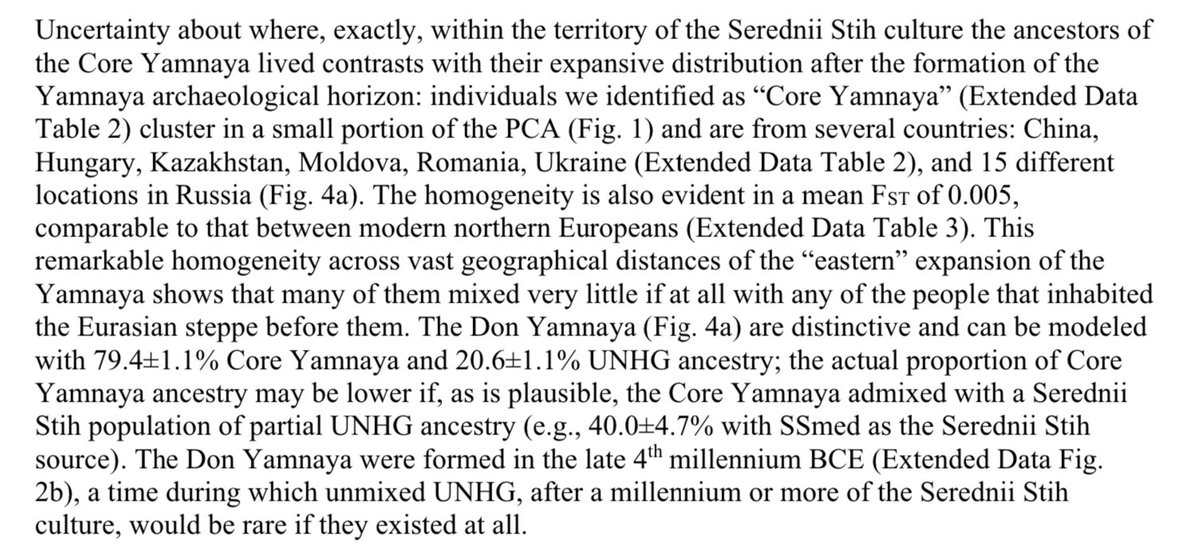 Uncertainty about where, exactly, within the territory of the Serednii Stih culture the ancestors of the Core Yamnaya lived contrasts with their expansive distribution after the formation of the Yamnaya archaeological horizon: individuals we identified as "Core Yamnaya" (Extended Data Table 2) cluster in a small portion of the PCA (Fig. 1) and are from several countries: China, Hungary, Kazakhstan, Moldova, Romania, Ukraine (Extended Data Table 2), and 15 different locations in Russia (Fig. 4a). The homogeneity is also evident in a mean $F_{ST}$ of 0.005, comparable to that between modern northern Europeans (Extended Data Table 3). This remarkable homogeneity across vast geographical distances of the "eastern" expansion of the Yamnaya shows that many of them mixed very little if at all with any of the people that inhabited the Eurasian steppe before them. The Don Yamnaya (Fig. 4a) are distinctive and can be modeled with 79.4±1.1% Core Yamnaya and 20.6±1.1% UNHG ancestry; the actual proportion of Core Yamnaya ancestry may be lower if, as is plausible, the Core Yamnaya admixed with a Serednii Stih population of partial UNHG ancestry (e.g., 40.0±4.7% with SSmed as the Serednii Stih source). The Don Yamnaya were formed in the late 4th millennium BCE (Extended Data Fig. 2b), a time during which unmixed UNHG, after a millennium or more of the Serednii Stih culture, would be rare if they existed at all.